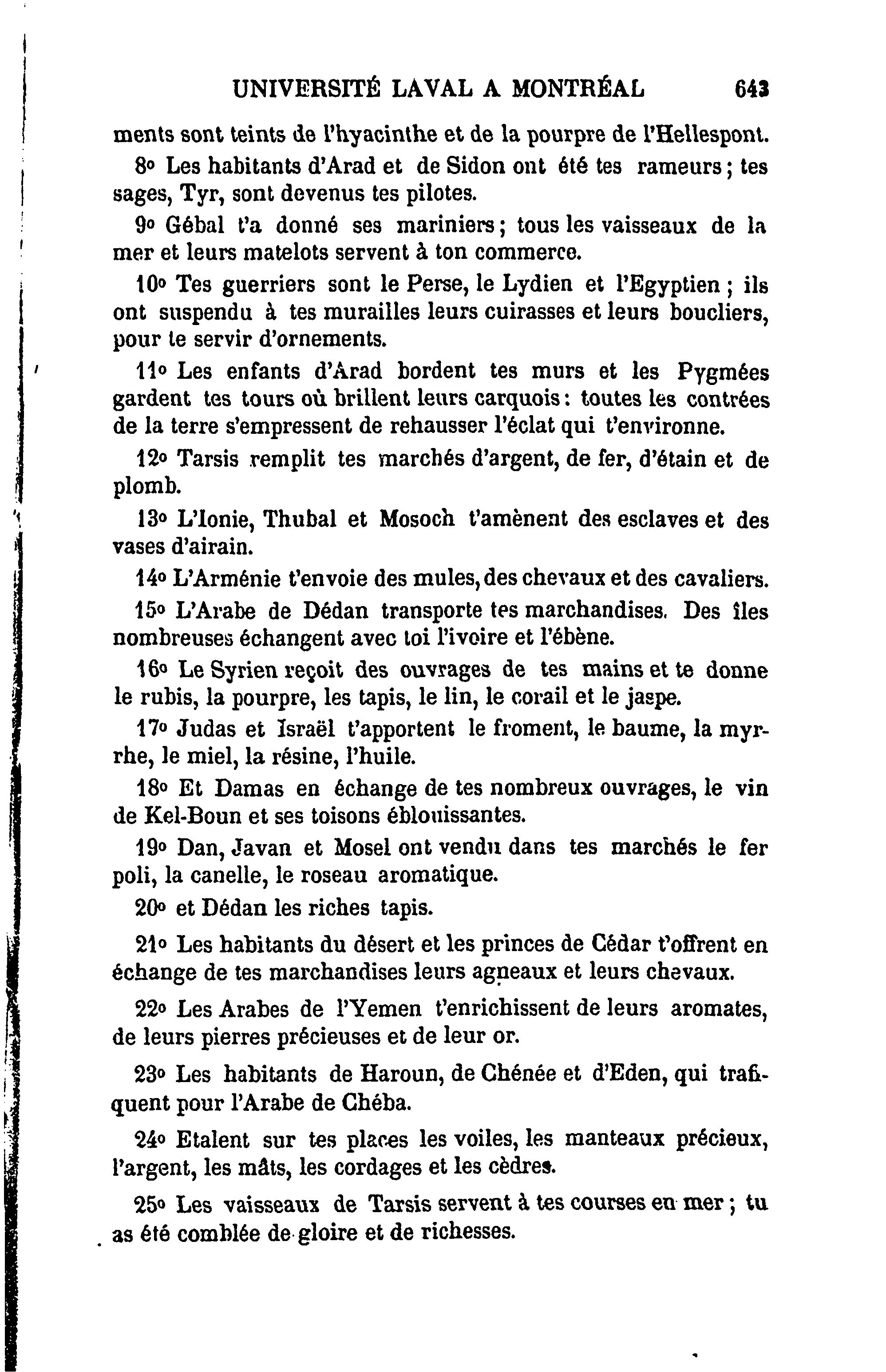 UNIVERSITÉ LAVAL A MONTRÉAL 643

ments sont teints de l'hyacinthe et de la pourpre de l'Hellespont.

8° Les habitants d'Arad et de Sidon ont été tes rameurs ; tes sages, Tyr, sont devenus tes pilotes.

9° Gébal t'a donné ses mariniers ; tous les vaisseaux de la mer et leurs matelots servent à ton commerce.

10° Tes guerriers sont le Perse, le Lydien et l'Egyptien ; ils ont suspendu à tes murailles leurs cuirasses et leurs boucliers, pour te servir d'ornements.

11° Les enfants d'Arad bordent tes murs et les Pygmées gardent tes tours où brillent leurs carquois : toutes les contrées de la terre s'empressent de rehausser l'éclat qui t'environne.

12° Tarsis remplit tes marchés d'argent, de fer, d'étain et de plomb.

13° L'Ionie, Thubal et Mosoch t'amènent des esclaves et des vases d'airain.

14° L'Arménie t'envoie des mules, des chevaux et des cavaliers.

15° L'Arabe de Dédan transporte tes marchandises. Des îles nombreuses échangent avec toi l'ivoire et l'ébène.

16° Le Syrien reçoit des ouvrages de tes mains et te donne le rubis, la pourpre, les tapis, le lin, le corail et le jaspe.

17° Judas et Israël t'apportent le froment, le baume, la myrrhe, le miel, la résine, l'huile.

18° Et Damas en échange de tes nombreux ouvrages, le vin de Kel-Boun et ses toisons éblouissantes.

19° Dan, Javan et Mosel ont vendu dans tes marchés le fer poli, la canelle, le roseau aromatique.

20° et Dédan les riches tapis.

21° Les habitants du désert et les princes de Cédar t'offrent en échange de tes marchandises leurs agneaux et leurs chevaux.

22° Les Arabes de l'Yemen t'enrichissent de leurs aromates, de leurs pierres précieuses et de leur or.

23° Les habitants de Haroun, de Chénée et d'Eden, qui trafiquent pour l'Arabe de Chéba.

24° Etalent sur tes places les voiles, les manteaux précieux, l'argent, les mâts, les cordages et les cèdres.

25° Les vaisseaux de Tarsis servent à tes courses en mer ; tu as été comblée de gloire et de richesses.